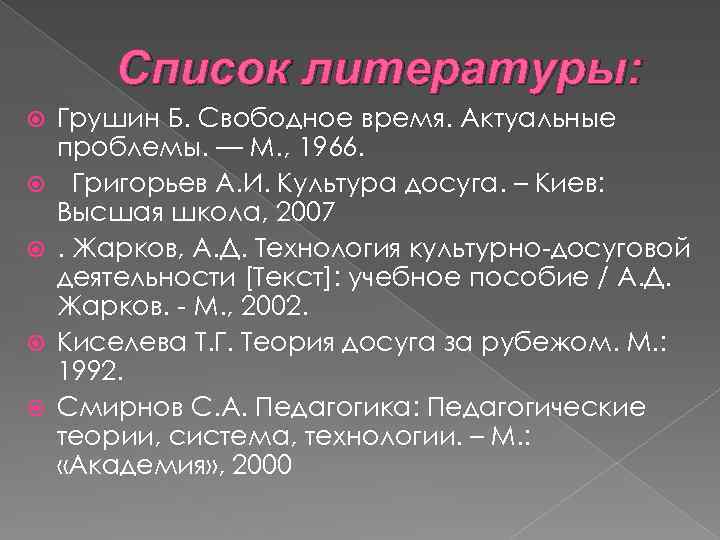 Список литературы:

Грушин Б. Свободное время. Актуальные проблемы. — М., 1966.

Григорьев А.И. Культура досуга. – Киев: Высшая школа, 2007

. Жарков, А.Д. Технология культурно-досуговой деятельности [Текст]: учебное пособие / А.Д. Жарков. - М., 2002.

Киселева Т.Г. Теория досуга за рубежом. М.: 1992.

Смирнов С.А. Педагогика: Педагогические теории, система, технологии. – М.: «Академия», 2000